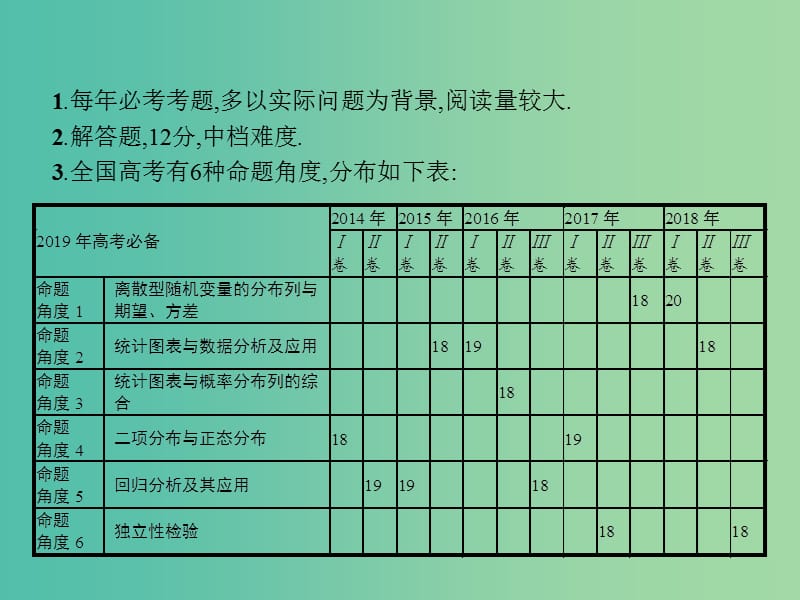 1.每年必考考题,多以实际问题为背景,阅读量较大.
2.解答题,12分,中档难度.
3.全国高考有6种命题角度,分布如下表:

| 2019 年高考必备 | | 2014 年 | | 2015 年 | | 2016 年 | | | 2017 年 | | | 2018 年 | | |
|---|---|---|---|---|---|---|---|---|---|---|---|---|---|---|
| | | Ⅰ卷 | Ⅱ卷 | Ⅰ卷 | Ⅱ卷 | Ⅰ卷 | Ⅱ卷 | Ⅲ卷 | Ⅰ卷 | Ⅱ卷 | Ⅲ卷 | Ⅰ卷 | Ⅱ卷 | Ⅲ卷 |
| 命题角度 1 | 离散型随机变量的分布列与期望、方差 | | | | | | | | | | 18 | 20 | | |
| 命题角度 2 | 统计图表与数据分析及应用 | | | | 18 | 19 | | | | | | | 18 | |
| 命题角度 3 | 统计图表与概率分布列的综合 | | | | | | 18 | | | | | | | |
| 命题角度 4 | 二项分布与正态分布 | 18 | | | | | | | 19 | | | | | |
| 命题角度 5 | 回归分析及其应用 | | 19 | 19 | | | | 18 | | | | | | |
| 命题角度 6 | 独立性检验 | | | | | | | | | 18 | | | | 18 |